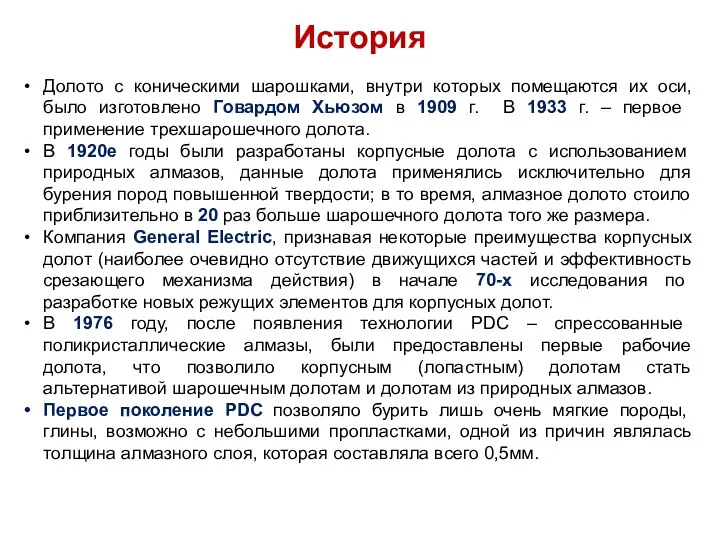 История

• Долото с коническими шарошками, внутри которых помещаются их оси, было изготовлено Говардом Хьюзом в 1909 г. В 1933 г. – первое применение трехшарошечного долота.
• В 1920е годы были разработаны корпусные долота с использованием природных алмазов, данные долота применялись исключительно для бурения пород повышенной твердости; в то время, алмазное долото стоило приблизительно в 20 раз больше шарошечного долота того же размера.
• Компания General Electric, признавая некоторые преимущества корпусных долот (наиболее очевидно отсутствие движущихся частей и эффективность срезающего механизма действия) в начале 70-х исследования по разработке новых режущих элементов для корпусных долот.
• В 1976 году, после появления технологии PDC – спрессованные поликристаллические алмазы, были предоставлены первые рабочие долота, что позволило корпусным (лопастным) долотам стать альтернативой шарошечным долотам и долотам из природных алмазов.
• Первое поколение PDC позволяло бурить лишь очень мягкие породы, глины, возможно с небольшими пропластками, одной из причин являлась толщина алмазного слоя, которая составляла всего 0,5мм.